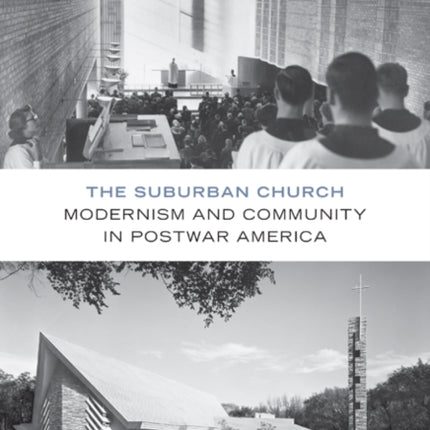 THE SUBURBAN CHURCH
MODERNISM AND COMMUNITY IN POSTWAR AMERICA